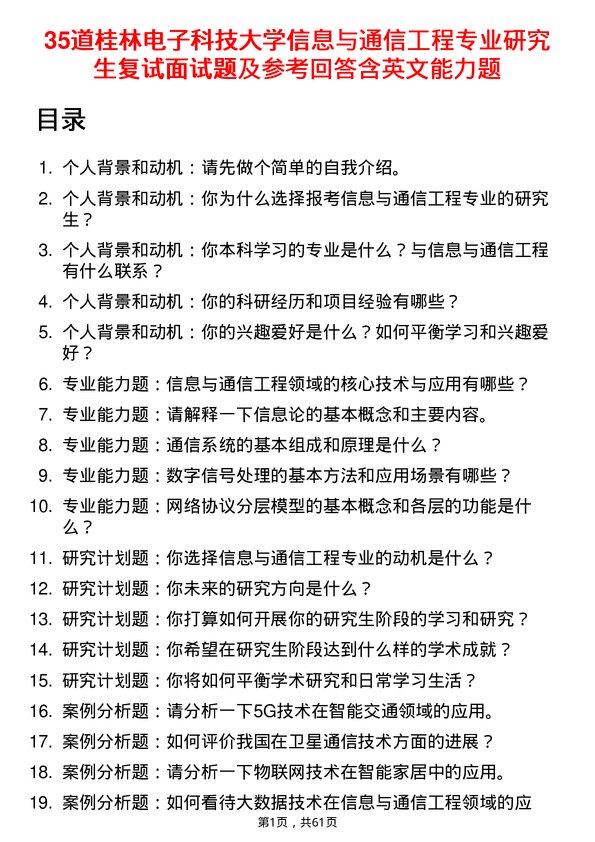 35道桂林电子科技大学信息与通信工程专业研究生复试面试题及参考回答含英文能力题

目录

1. 个人背景和动机：请先做个简单的自我介绍。
2. 个人背景和动机：你为什么选择报考信息与通信工程专业的研究生？
3. 个人背景和动机：你本科学习的专业是什么？与信息与通信工程有什么联系？
4. 个人背景和动机：你的科研经历和项目经验有哪些？
5. 个人背景和动机：你的兴趣爱好是什么？如何平衡学习和兴趣爱好？
6. 专业能力题：信息与通信工程领域的核心技术与应用有哪些？
7. 专业能力题：请解释一下信息论的基本概念和主要内容。
8. 专业能力题：通信系统的基本组成和原理是什么？
9. 专业能力题：数字信号处理的基本方法和应用场景有哪些？
10. 专业能力题：网络协议分层模型的基本概念和各层的功能是什么？
11. 研究计划题：你选择信息与通信工程专业的动机是什么？
12. 研究计划题：你未来的研究方向是什么？
13. 研究计划题：你打算如何开展你的研究生阶段的学习和研究？
14. 研究计划题：你希望在研究生阶段达到什么样的学术成就？
15. 研究计划题：你将如何平衡学术研究和日常学习生活？
16. 案例分析题：请分析一下5G技术在智能交通领域的应用。
17. 案例分析题：如何评价我国在卫星通信技术方面的进展？
18. 案例分析题：请分析一下物联网技术在智能家居中的应用。
19. 案例分析题：如何看待大数据技术在信息与通信工程领域的应

第1页，共61页